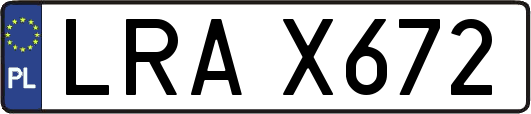 PL

LRA X672